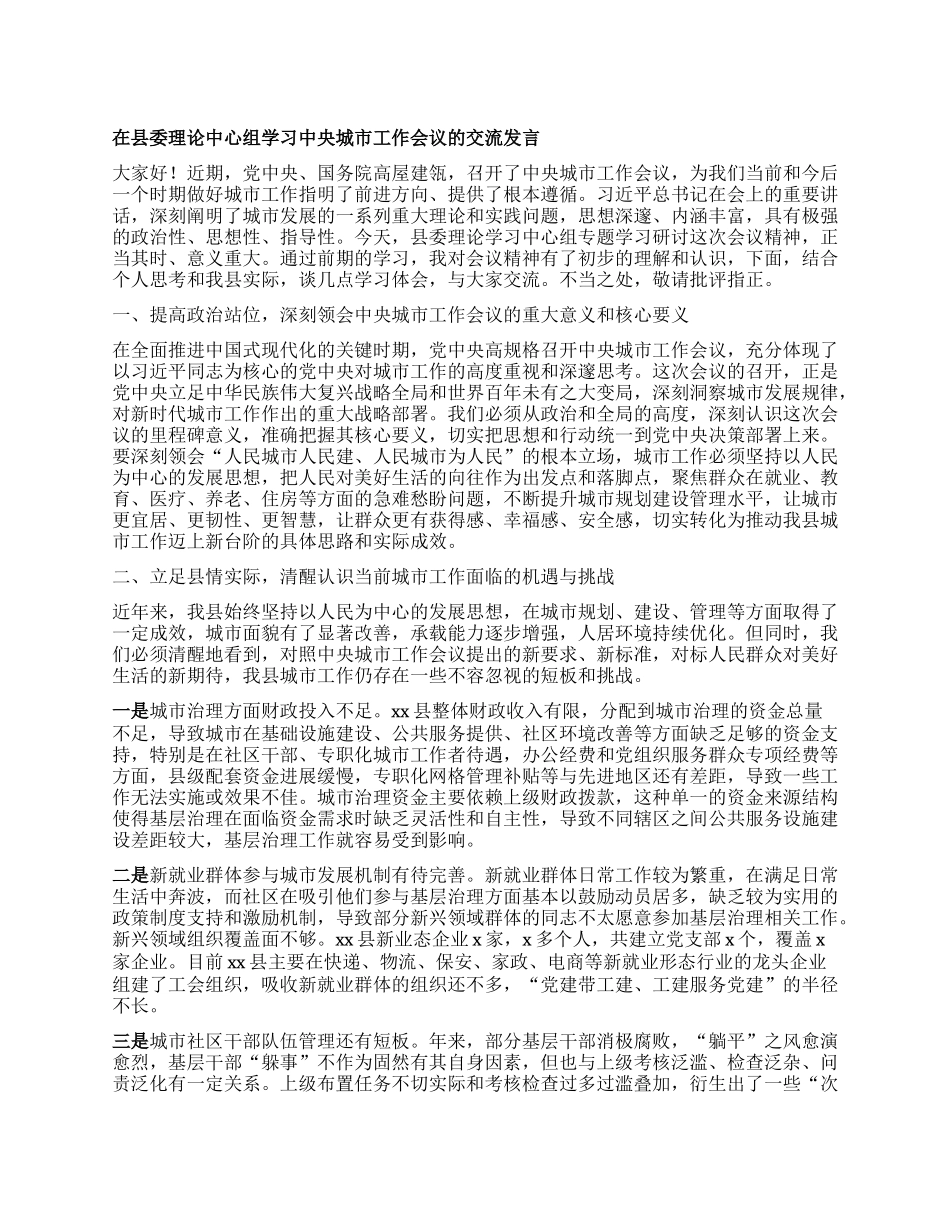 在县委理论中心组学习中央城市工作会议的交流发言

大家好！近期，党中央、国务院高屋建瓴，召开了中央城市工作会议，为我们当前和今后一个时期做好城市工作指明了前进方向、提供了根本遵循。习近平总书记在会上的重要讲话，深刻阐明了城市发展的一系列重大理论和实践问题，思想深邃、内涵丰富，具有极强的政治性、思想性、指导性。今天，县委理论学习中心组专题学习研讨这次会议精神，正当其时、意义重大。通过前期的学习，我对会议精神有了初步的理解和认识，下面，结合个人思考和我县实际，谈几点学习体会，与大家交流。不当之处，敬请批评指正。

一、提高政治站位，深刻领会中央城市工作会议的重大意义和核心要义

在全面推进中国式现代化的关键时期，党中央高规格召开中央城市工作会议，充分体现了以习近平同志为核心的党中央对城市工作的高度重视和深邃思考。这次会议的召开，正是党中央立足中华民族伟大复兴战略全局和世界百年未有之大变局，深刻洞察城市发展规律，对新时代城市工作作出的重大战略部署。我们必须从政治和全局的高度，深刻认识这次会议的里程碑意义，准确把握其核心要义，切实把思想和行动统一到党中央决策部署上来。要深刻领会“人民城市人民建、人民城市为人民”的根本立场，城市工作必须坚持以人民为中心的发展思想，把人民对美好生活的向往作为出发点和落脚点，聚焦群众在就业、教育、医疗、养老、住房等方面的急难愁盼问题，不断提升城市规划建设管理水平，让城市更宜居、更韧性、更智慧，让群众更有获得感、幸福感、安全感，切实转化为推动我县城市工作迈上新台阶的具体思路和实际成效。

二、立足县情实际，清醒认识当前城市工作面临的机遇与挑战

近年来，我县始终坚持以人民为中心的发展思想，在城市规划、建设、管理等方面取得了一定成效，城市面貌有了显著改善，承载能力逐步增强，人居环境持续优化。但同时，我们必须清醒地看到，对照中央城市工作会议提出的新要求、新标准，对标人民群众对美好生活的新期待，我县城市工作仍存在一些不容忽视的短板和挑战。

一是城市治理方面财政投入不足。xx 县整体财政收入有限，分配到城市治理的资金总量不足，导致城市在基础设施建设、公共服务提供、社区环境改善等方面缺乏足够的资金支持，特别是在社区干部、专职化城市工作者待遇，办公经费和党组织服务群众专项经费等方面，县级配套资金进展缓慢，专职化网格管理补贴等与先进地区还有差距，导致一些工作无法实施或效果不佳。城市治理资金主要依赖上级财政拨款，这种单一的资金来源结构使得基层治理在面临资金需求时缺乏灵活性和自主性，导致不同辖区之间公共服务设施建设差距较大，基层治理工作就容易受到影响。

二是新就业群体参与城市发展机制有待完善。新就业群体日常工作较为繁重，在满足日常生活中奔波，而社区在吸引他们参与基层治理方面基本以鼓励动员居多，缺乏较为实用的政策制度支持和激励机制，导致部分新兴领域群体的同志不太愿意参加基层治理相关工作。新兴领域组织覆盖面不够。xx 县新业态企业 x 家，x 多个人，共建立党支部 x 个，覆盖 x 家企业。目前 xx 县主要在快递、物流、保安、家政、电商等新就业形态行业的龙头企业组建了工会组织，吸收新就业群体的组织还不多，“党建带工建、工建服务党建”的半径不长。

三是城市社区干部队伍管理还有短板。年来，部分基层干部消极腐败，“躺平”之风愈演愈烈，基层干部“躲事”不作为固然有其自身因素，但也与上级考核泛滥、检查泛杂、问责泛化有一定关系。上级布置任务不切实际和考核检查过多过滥叠加，衍生出了一些“次